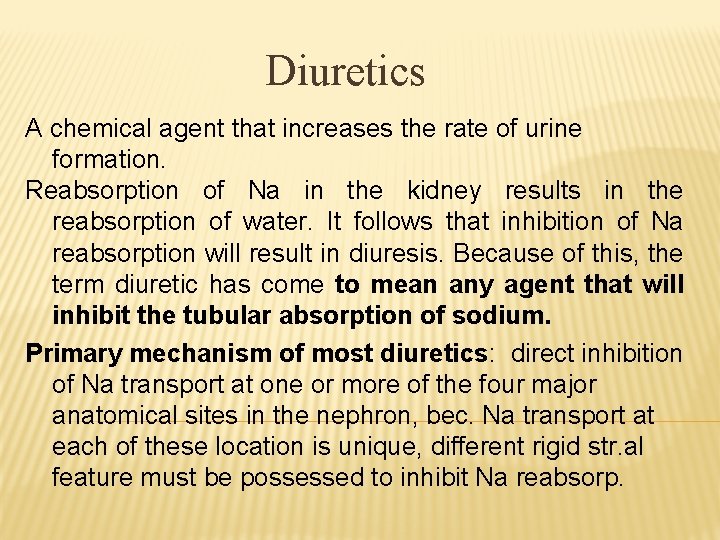 Diuretics

A chemical agent that increases the rate of urine formation.

Reabsorption of Na in the kidney results in the reabsorption of water. It follows that inhibition of Na reabsorption will result in diuresis. Because of this, the term diuretic has come to mean any agent that will inhibit the tubular absorption of sodium.

Primary mechanism of most diuretics: direct inhibition of Na transport at one or more of the four major anatomical sites in the nephron, bec. Na transport at each of these location is unique, different rigid str.al feature must be possessed to inhibit Na reabsorp.